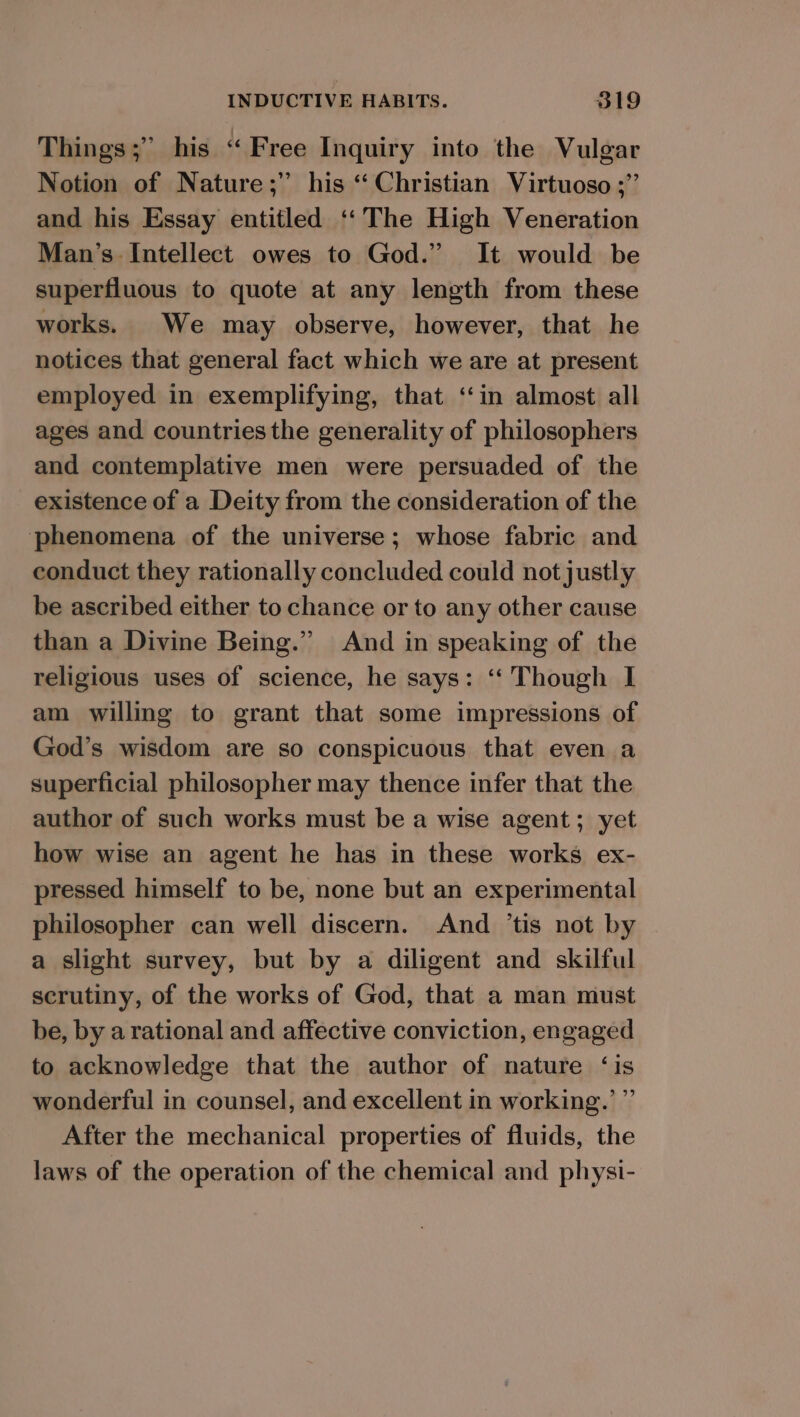 INDUCTIVE HABITS. 319

Things;" his "Free Inquiry into the Vulgar Notion of Nature;" his "Christian Virtuoso;" and his Essay entitled "The High Veneration Man's Intellect owes to God." It would be superfluous to quote at any length from these works. We may observe, however, that he notices that general fact which we are at present employed in exemplifying, that "in almost all ages and countries the generality of philosophers and contemplative men were persuaded of the existence of a Deity from the consideration of the phenomena of the universe; whose fabric and conduct they rationally concluded could not justly be ascribed either to chance or to any other cause than a Divine Being." And in speaking of the religious uses of science, he says: "Though I am willing to grant that some impressions of God's wisdom are so conspicuous that even a superficial philosopher may thence infer that the author of such works must be a wise agent; yet how wise an agent he has in these works expressed himself to be, none but an experimental philosopher can well discern. And 'tis not by a slight survey, but by a diligent and skilful scrutiny, of the works of God, that a man must be, by a rational and affective conviction, engaged to acknowledge that the author of nature 'is wonderful in counsel, and excellent in working.'"

After the mechanical properties of fluids, the laws of the operation of the chemical and physi-